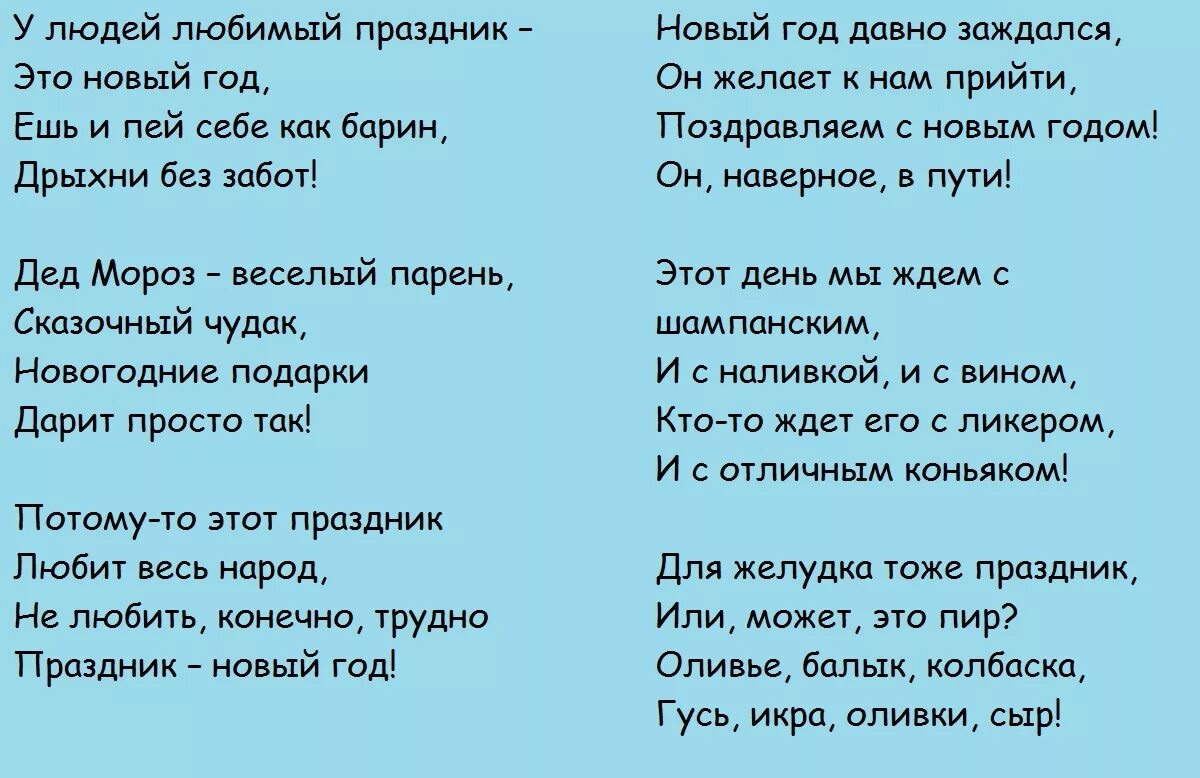 У людей любимый праздник –
Это новый год,
Ешь и пей себе как барин,
Дрыхни без забот!

Дед Мороз – веселый парень,
Сказочный чудак,
Новогодние подарки
Дарит просто так!

Потому-то этот праздник
Любит весь народ,
Не любить, конечно, трудно
Праздник – новый год!

Новый год давно заждался,
Он желает к нам прийти,
Поздравляем с новым годом!
Он, наверное, в пути!

Этот день мы ждем с шампанским,
И с наливкой, и с вином,
Кто-то ждет его с ликером,
И с отличным коньяком!

Для желудка тоже праздник,
Или, может, это пир?
Оливье, балык, колбаска,
Гусь, икра, оливки, сыр!